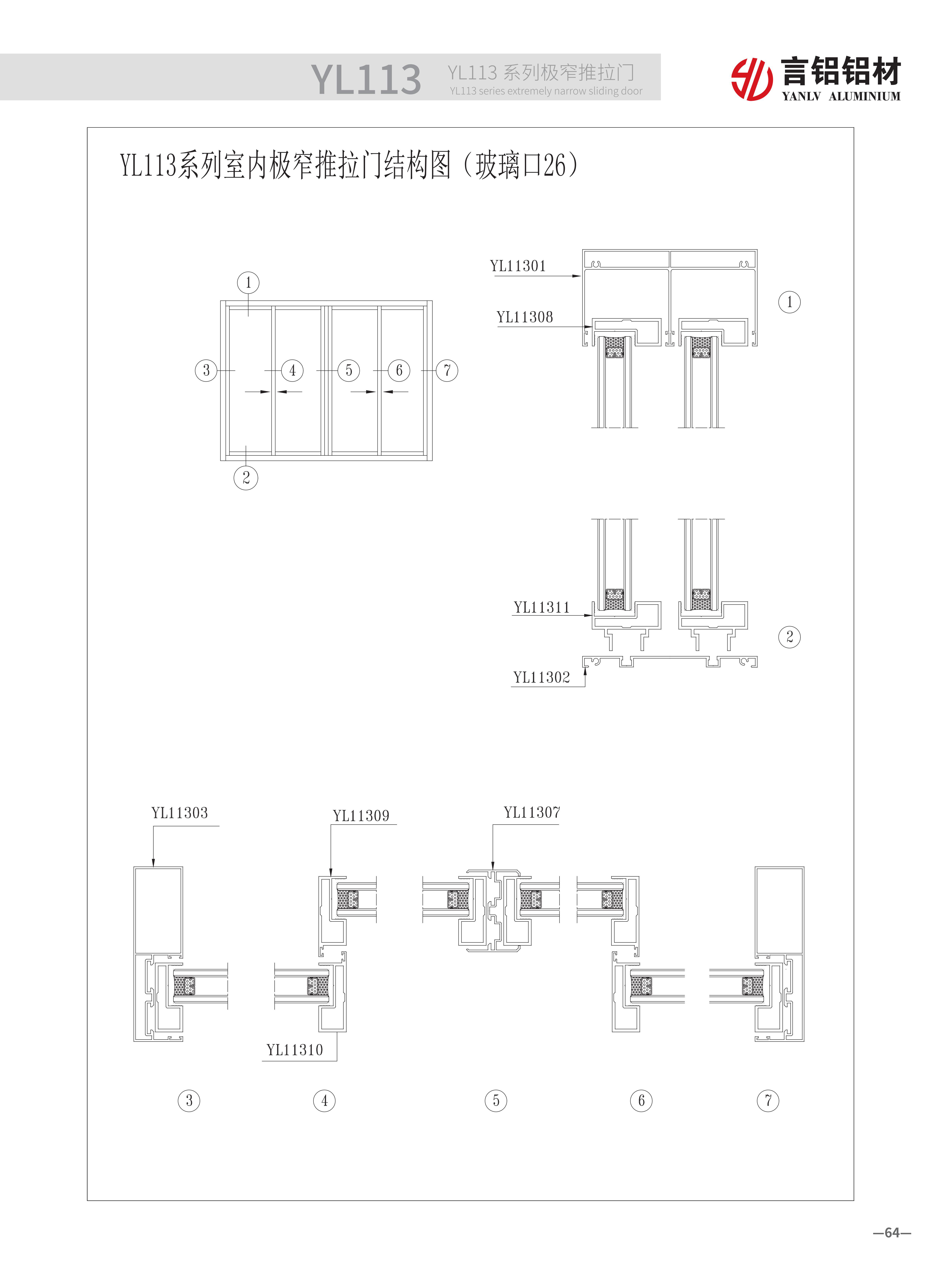 YL113 YL113 系列极窄推拉门
YL113 series extremely narrow sliding door

言铝铝材
YANLV ALUMINIUM

YL113系列室内极窄推拉门结构图（玻璃口26）

1
3 4 5 6 7
2

YL11301
YL11308
1

YL11311
2
YL11302

YL11303
YL11309
YL11307
YL11310

3 4 5 6 7

—64—